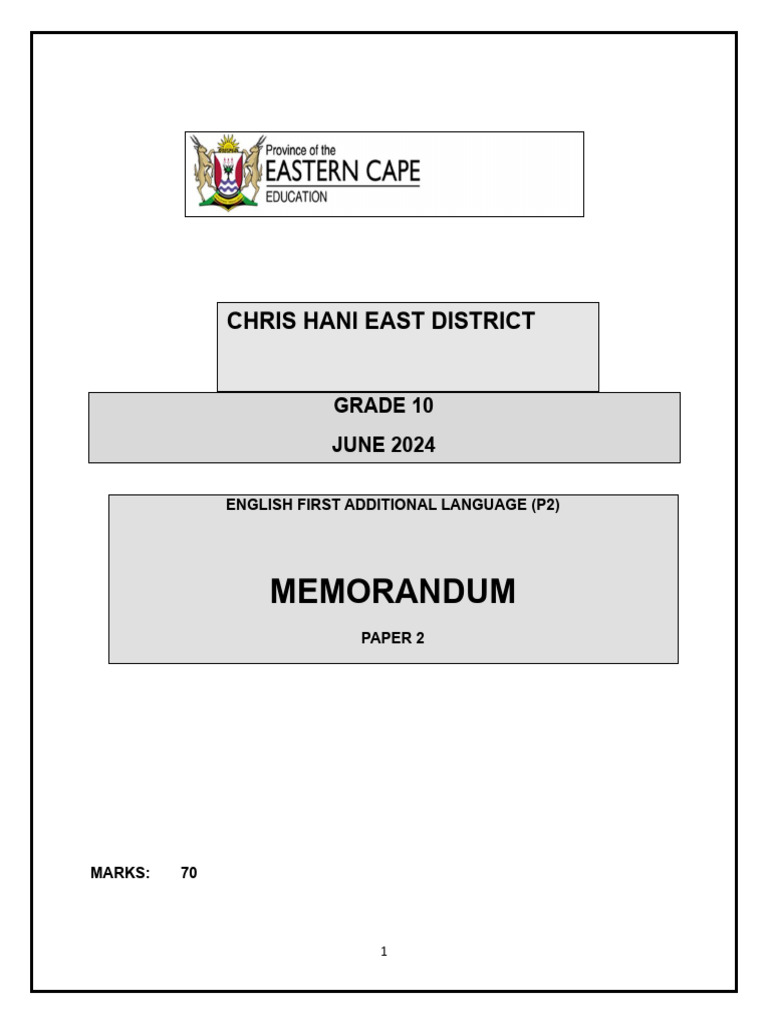 Province of the
EASTERN CAPE
EDUCATION

CHRIS HANI EAST DISTRICT

GRADE 10

JUNE 2024

ENGLISH FIRST ADDITIONAL LANGUAGE (P2)

MEMORANDUM

PAPER 2

MARKS: 70

1